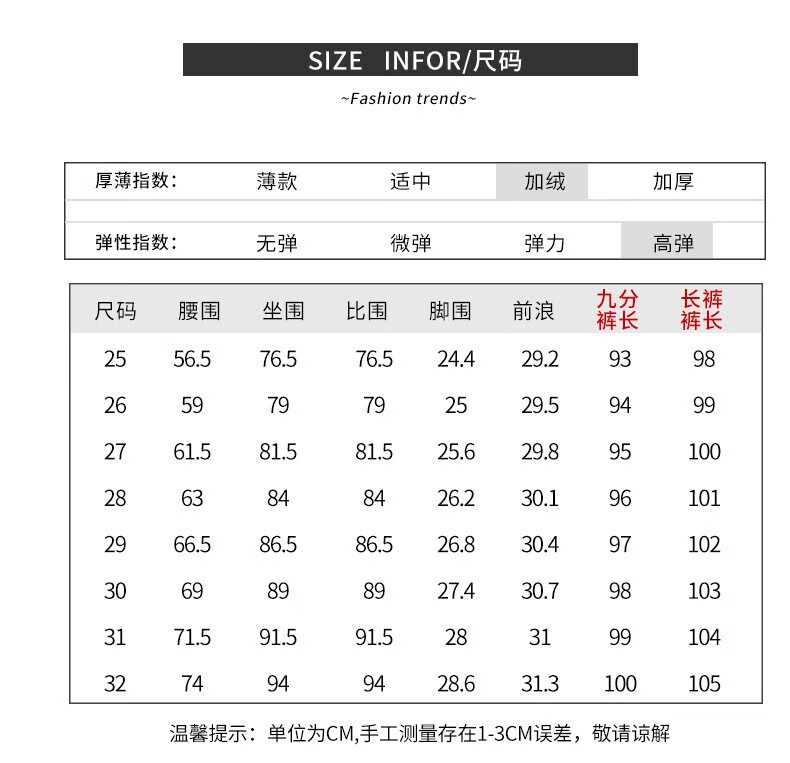 SIZE INFOR/尺码

~Fashion trends~

| 厚薄指数: | 薄款 | 适中 | 加绒 | 加厚 |
|---|---|---|---|---|
| 弹性指数: | 无弹 | 微弹 | 弹力 | 高弹 |

| 尺码 | 腰围 | 坐围 | 比围 | 脚围 | 前浪 | 九分裤长 | 长裤裤长 |
|---|---|---|---|---|---|---|---|
| 25 | 56.5 | 76.5 | 76.5 | 24.4 | 29.2 | 93 | 98 |
| 26 | 59 | 79 | 79 | 25 | 29.5 | 94 | 99 |
| 27 | 61.5 | 81.5 | 81.5 | 25.6 | 29.8 | 95 | 100 |
| 28 | 63 | 84 | 84 | 26.2 | 30.1 | 96 | 101 |
| 29 | 66.5 | 86.5 | 86.5 | 26.8 | 30.4 | 97 | 102 |
| 30 | 69 | 89 | 89 | 27.4 | 30.7 | 98 | 103 |
| 31 | 71.5 | 91.5 | 91.5 | 28 | 31 | 99 | 104 |
| 32 | 74 | 94 | 94 | 28.6 | 31.3 | 100 | 105 |

温馨提示：单位为CM,手工测量存在1-3CM误差，敬请谅解